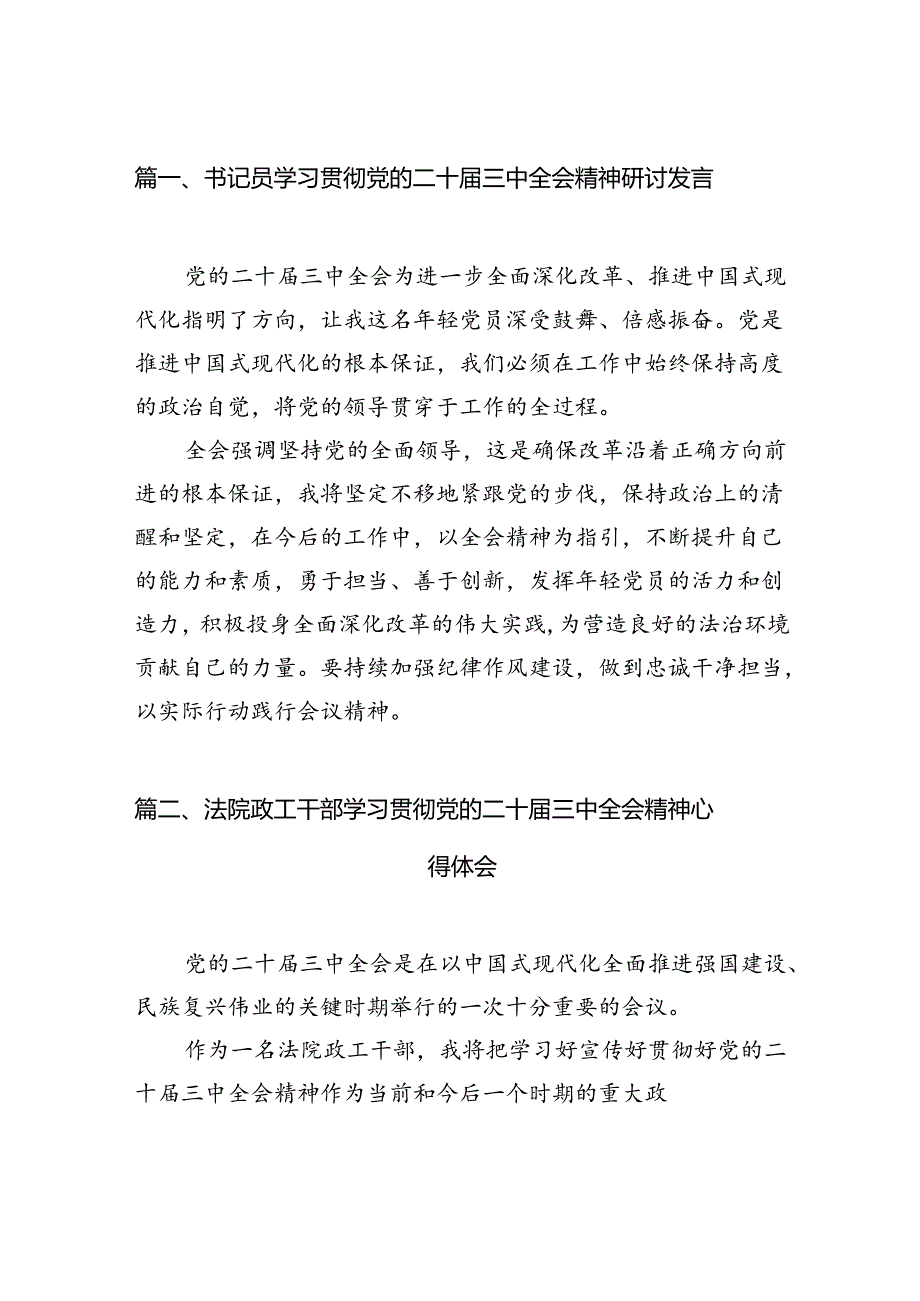 篇一、书记员学习贯彻党的二十届三中全会精神研讨发言

党的二十届三中全会为进一步全面深化改革、推进中国式现代化指明了方向，让我这名年轻党员深受鼓舞、倍感振奋。党是推进中国式现代化的根本保证，我们必须在工作中始终保持高度的政治自觉，将党的领导贯穿于工作的全过程。

全会强调坚持党的全面领导，这是确保改革沿着正确方向前进的根本保证，我将坚定不移地紧跟党的步伐，保持政治上的清醒和坚定，在今后的工作中，以全会精神为指引，不断提升自己的能力和素质，勇于担当、善于创新，发挥年轻党员的活力和创造力，积极投身全面深化改革的伟大实践，为营造良好的法治环境贡献自己的力量。要持续加强纪律作风建设，做到忠诚干净担当，以实际行动践行会议精神。

篇二、法院政工干部学习贯彻党的二十届三中全会精神心得体会

党的二十届三中全会是在以中国式现代化全面推进强国建设、民族复兴伟业的关键时期举行的一次十分重要的会议。

作为一名法院政工干部，我将把学习好宣传好贯彻好党的二十届三中全会精神作为当前和今后一个时期的重大政